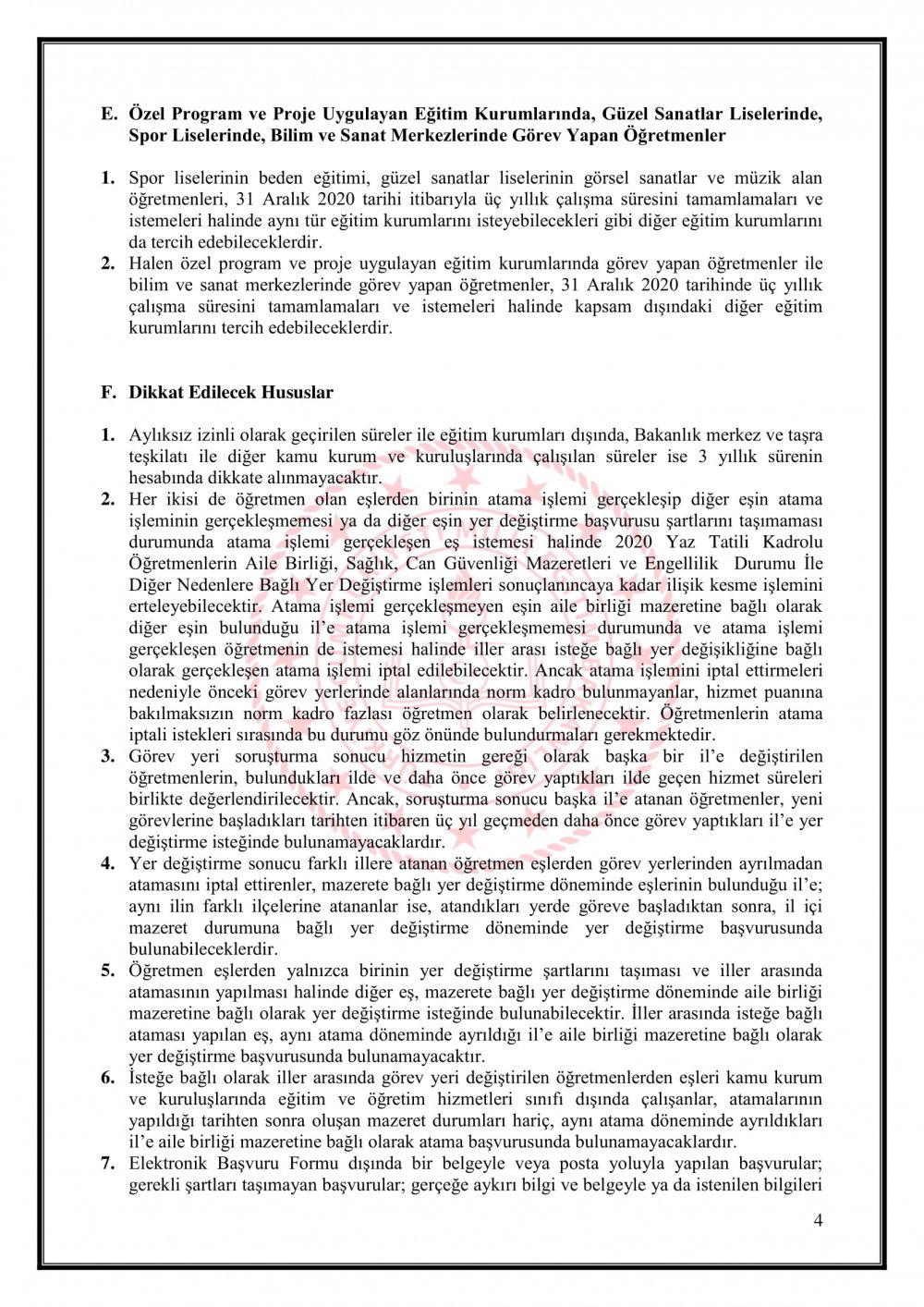 E. Özel Program ve Proje Uygulayan Eğitim Kurumlarında, Güzel Sanatlar Liselerinde, Spor Liselerinde, Bilim ve Sanat Merkezlerinde Görev Yapan Öğretmenler

1. Spor liselerinin beden eğitimi, güzel sanatlar liselerinin görsel sanatlar ve müzik alan öğretmenleri, 31 Aralık 2020 tarihi itibarıyla üç yıllık çalışma süresini tamamlamaları ve istemeleri halinde aynı tür eğitim kurumlarını isteyebilecekleri gibi diğer eğitim kurumlarını da tercih edebileceklerdir.
2. Halen özel program ve proje uygulayan eğitim kurumlarında görev yapan öğretmenler ile bilim ve sanat merkezlerinde görev yapan öğretmenler, 31 Aralık 2020 tarihinde üç yıllık çalışma süresini tamamlamaları ve istemeleri halinde kapsam dışındaki diğer eğitim kurumlarını tercih edebileceklerdir.

F. Dikkat Edilecek Hususlar

1. Aylıksız izinli olarak geçirilen süreler ile eğitim kurumları dışında, Bakanlık merkez ve taşra teşkilatı ile diğer kamu kurum ve kuruluşlarında çalışılan süreler ise 3 yıllık sürenin hesabında dikkate alınmayacaktır.
2. Her ikisi de öğretmen olan eşlerden birinin atama işlemi gerçekleşip diğer eşin atama işleminin gerçekleşmemesi ya da diğer eşin yer değiştirme başvurusu şartlarını taşımaması durumunda atama işlemi gerçekleşen eş istemesi halinde 2020 Yaz Tatili Kadrolu Öğretmenlerin Aile Birliği, Sağlık, Can Güvenliği Mazeretleri ve Engellilik Durumu İle Diğer Nedenlere Bağlı Yer Değiştirme işlemleri sonuçlanıncaya kadar ilişik kesme işlemini erteleyebilecektir. Atama işlemi gerçekleşmeyen eşin aile birliği mazeretine bağlı olarak diğer eşin bulunduğu il'e atama işlemi gerçekleşmemesi durumunda ve atama işlemi gerçekleşen öğretmenin de istemesi halinde iller arası isteğe bağlı yer değişikliğine bağlı olarak gerçekleşen atama işlemi iptal edilebilecektir. Ancak atama işlemini iptal ettirmeleri nedeniyle önceki görev yerlerinde alanlarında norm kadro bulunmayanlar, hizmet puanına bakılmaksızın norm kadro fazlası öğretmen olarak belirlenecektir. Öğretmenlerin atama iptali istekleri sırasında bu durumu göz önünde bulundurmaları gerekmektedir.
3. Görev yeri soruşturma sonucu hizmetin gereği olarak başka bir il'e değiştirilen öğretmenlerin, bulundukları ilde ve daha önce görev yaptıkları ilde geçen hizmet süreleri birlikte değerlendirilecektir. Ancak, soruşturma sonucu başka il'e atanan öğretmenler, yeni görevlerine başladıkları tarihten itibaren üç yıl geçmeden daha önce görev yaptıkları il'e yer değiştirme isteğinde bulunamayacaklardır.
4. Yer değiştirme sonucu farklı illere atanan öğretmen eşlerden görev yerlerinden ayrılmadan atamasını iptal ettirenler, mazerete bağlı yer değiştirme döneminde eşlerinin bulunduğu il'e; aynı ilin farklı ilçelerine atananlar ise, atandıkları yerde göreve başladıktan sonra, il içi mazeret durumuna bağlı yer değiştirme döneminde yer değiştirme başvurusunda bulunabileceklerdir.
5. Öğretmen eşlerden yalnızca birinin yer değiştirme şartlarını taşıması ve iller arasında atamasının yapılması halinde diğer eş, mazerete bağlı yer değiştirme döneminde aile birliği mazeretine bağlı olarak yer değiştirme isteğinde bulunabilecektir. İller arasında isteğe bağlı ataması yapılan eş, aynı atama döneminde ayrıldığı il'e aile birliği mazeretine bağlı olarak yer değiştirme başvurusunda bulunamayacaktır.
6. İsteğe bağlı olarak iller arasında görev yeri değiştirilen öğretmenlerden eşleri kamu kurum ve kuruluşlarında eğitim ve öğretim hizmetleri sınıfı dışında çalışanlar, atamalarının yapıldığı tarihten sonra oluşan mazeret durumları hariç, aynı atama döneminde ayrıldıkları il'e aile birliği mazeretine bağlı olarak atama başvurusunda bulunamayacaklardır.
7. Elektronik Başvuru Formu dışında bir belgeyle veya posta yoluyla yapılan başvurular; gerekli şartları taşımayan başvurular; gerçeğe aykırı bilgi ve belgeyle ya da istenilen bilgileri

4